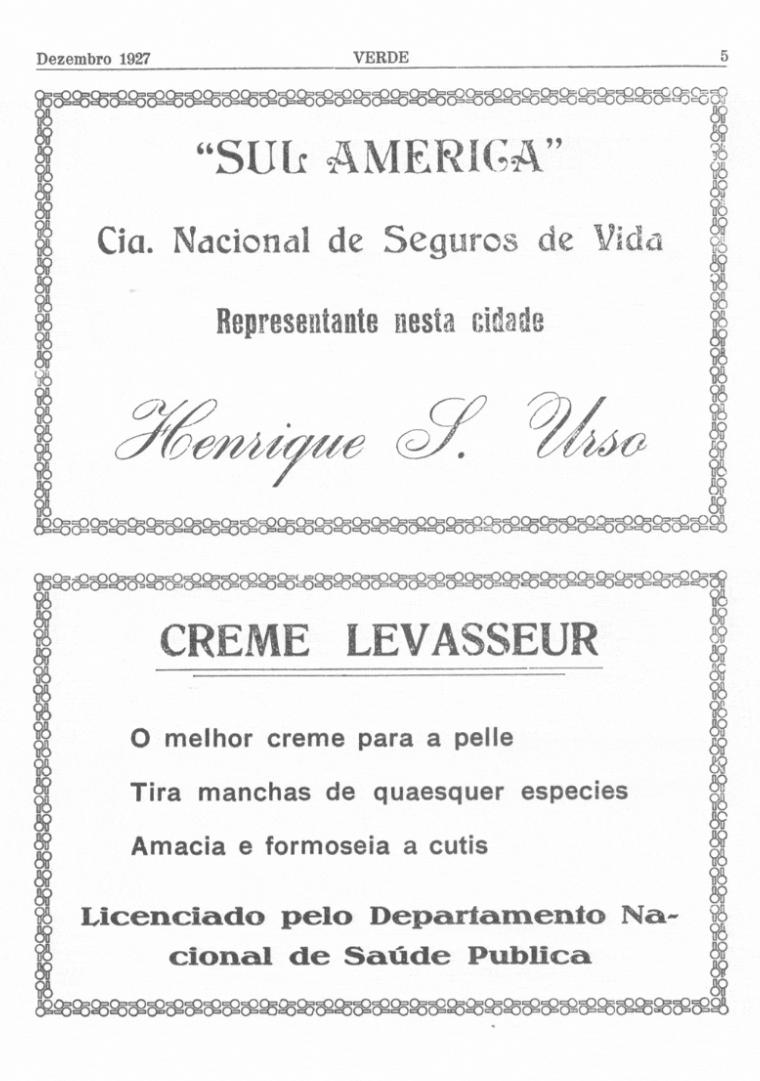 Dezembro 1927 VERDE 5

"SUL AMERICA"

Cia. Nacional de Seguros de Vida

Representante nesta cidade

Henrique S. Urso

CREME LEVASSEUR

O melhor creme para a pelle

Tira manchas de quaesquer especies

Amacia e formoseia a cutis

Licenciado pelo Departamento Nacional de Saúde Publica